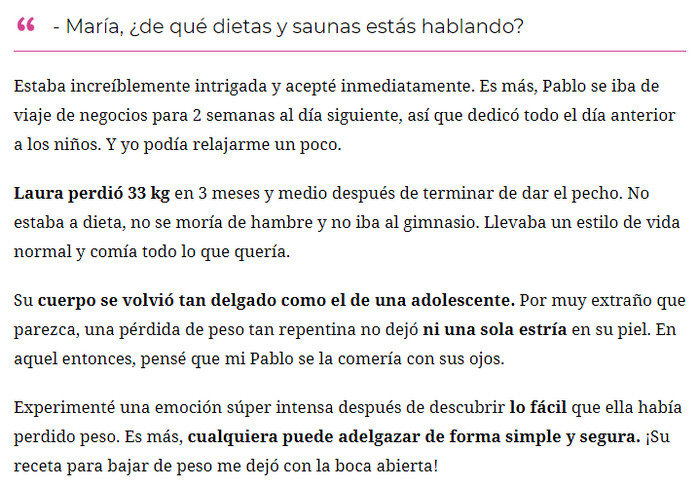 “ - María, ¿de qué dietas y saunas estás hablando?

Estaba increíblemente intrigada y acepté inmediatamente. Es más, Pablo se iba de viaje de negocios para 2 semanas al día siguiente, así que dedicó todo el día anterior a los niños. Y yo podía relajarme un poco.

Laura perdió 33 kg en 3 meses y medio después de terminar de dar el pecho. No estaba a dieta, no se moría de hambre y no iba al gimnasio. Llevaba un estilo de vida normal y comía todo lo que quería.

Su cuerpo se volvió tan delgado como el de una adolescente. Por muy extraño que parezca, una pérdida de peso tan repentina no dejó ni una sola estría en su piel. En aquel entonces, pensé que mi Pablo se la comería con sus ojos.

Experimenté una emoción súper intensa después de descubrir lo fácil que ella había perdido peso. Es más, cualquiera puede adelgazar de forma simple y segura. ¡Su receta para bajar de peso me dejó con la boca abierta!